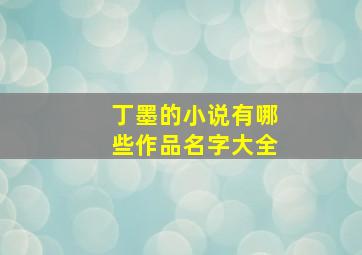 丁墨的小说有哪些作品名字大全